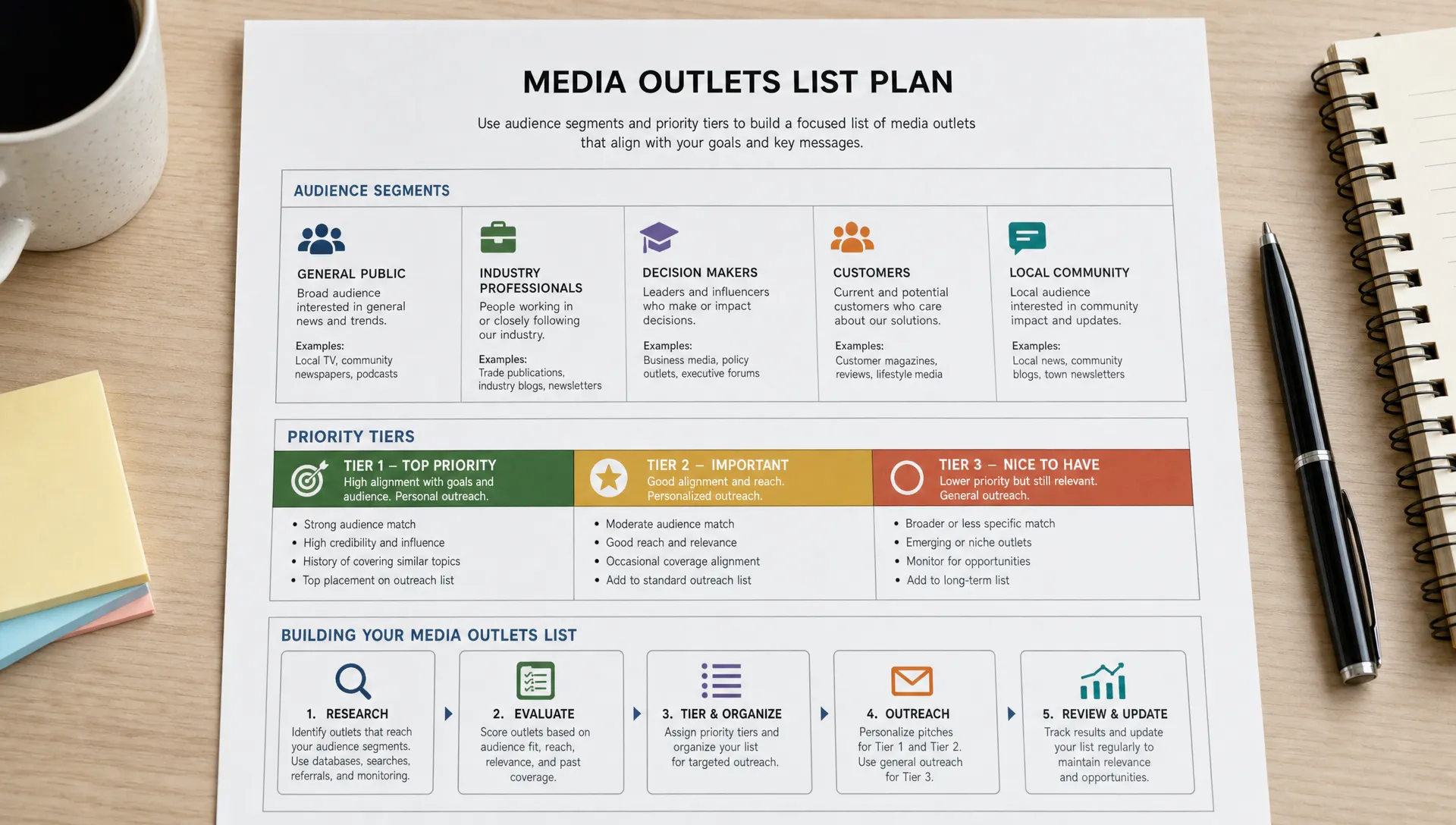 MEDIA OUTLETS LIST PLAN

Use audience segments and priority tiers to build a focused list of media outlets that align with your goals and key messages.

AUDIENCE SEGMENTS

GENERAL PUBLIC
Broad audience interested in general news and trends.
Examples:
Local TV, community newspapers, podcasts

INDUSTRY PROFESSIONALS
People working in or closely following our industry.
Examples:
Trade publications, industry blogs, newsletters

DECISION MAKERS
Leaders and influencers who make or impact decisions.
Examples:
Business media, policy outlets, executive forums

CUSTOMERS
Current and potential customers who care about our solutions.
Examples:
Customer magazines, reviews, lifestyle media

LOCAL COMMUNITY
Local audience interested in community impact and updates.
Examples:
Local news, community blogs, town newsletters

PRIORITY TIERS

TIER 1 – TOP PRIORITY
High alignment with goals and audience. Personal outreach.
• Strong audience match
• High credibility and influence
• History of covering similar topics
• Top placement on outreach list

TIER 2 – IMPORTANT
Good alignment and reach. Personalized outreach.
• Moderate audience match
• Good reach and relevance
• Occasional coverage alignment
• Add to standard outreach list

TIER 3 – NICE TO HAVE
Lower priority but still relevant. General outreach.
• Broader or less specific match
• Emerging or niche outlets
• Monitor for opportunities
• Add to long-term list

BUILDING YOUR MEDIA OUTLETS LIST

1. RESEARCH
Identify outlets that reach your audience segments. Use databases, searches, referrals, and monitoring.

2. EVALUATE
Score outlets based on audience fit, reach, relevance, and past coverage.

3. TIER & ORGANIZE
Assign priority tiers and organize your list for targeted outreach.

4. OUTREACH
Personalize pitches for Tier 1 and Tier 2. Use general outreach for Tier 3.

5. REVIEW & UPDATE
Track results and update your list regularly to maintain relevance and opportunities.